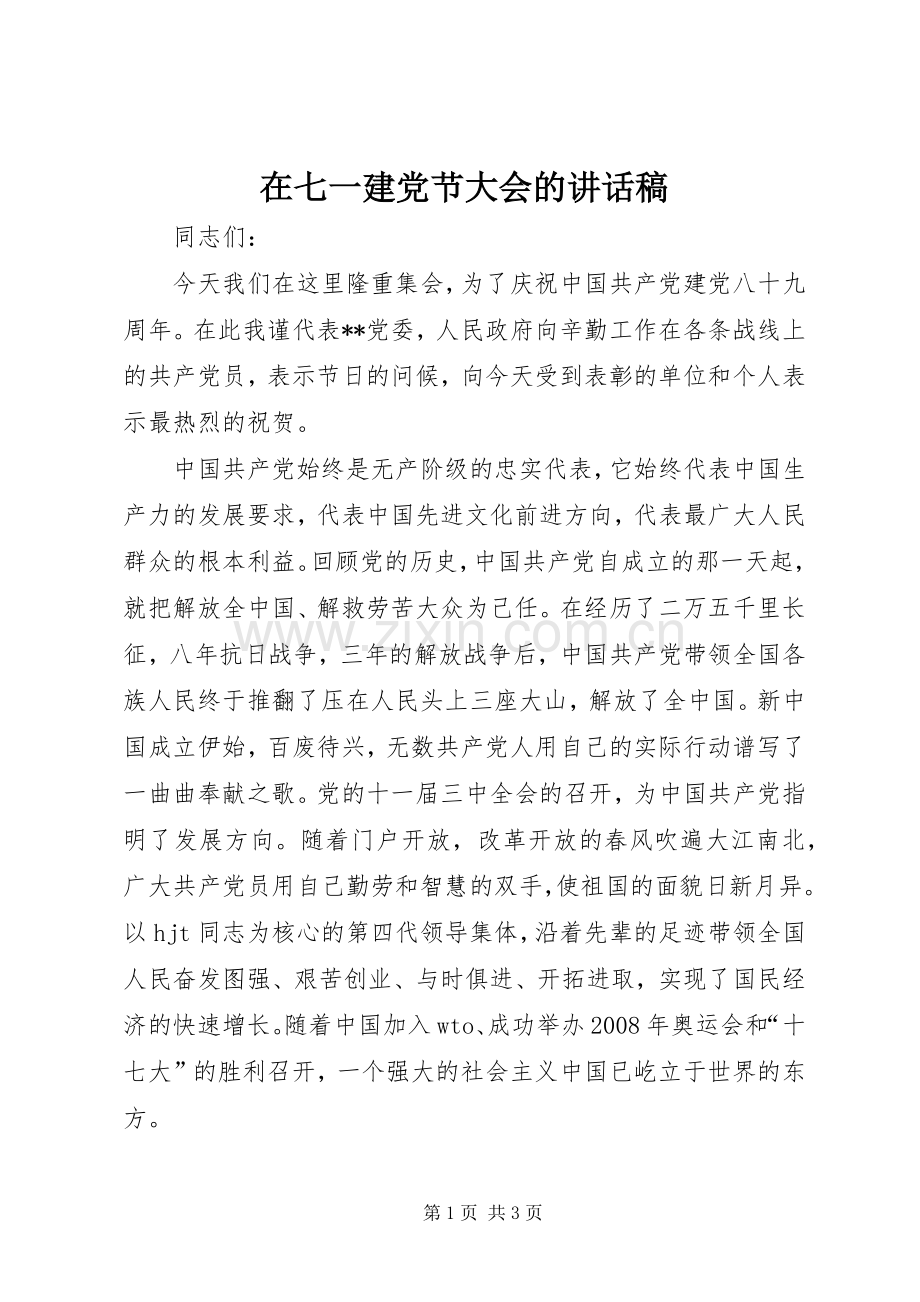 在七一建党节大会的讲话稿

同志们：

今天我们在这里隆重集会，为了庆祝中国共产党建党八十九周年。在此我谨代表**党委，人民政府向辛勤工作在各条战线上的共产党员，表示节日的问候，向今天受到表彰的单位和个人表示最热烈的祝贺。

中国共产党始终是无产阶级的忠实代表，它始终代表中国生产力的发展要求，代表中国先进文化前进方向，代表最广大人民群众的根本利益。回顾党的历史，中国共产党自成立的那一天起，就把解放全中国、解救劳苦大众为己任。在经历了二万五千里长征，八年抗日战争，三年的解放战争后，中国共产党带领全国各族人民终于推翻了压在人民头上三座大山，解放了全中国。新中国成立伊始，百废待兴，无数共产党人用自己的实际行动谱写了一曲曲奉献之歌。党的十一届三中全会的召开，为中国共产党指明了发展方向。随着门户开放，改革开放的春风吹遍大江南北，广大共产党员用自己勤劳和智慧的双手，使祖国的面貌日新月异。以hjt同志为核心的第四代领导集体，沿着先辈的足迹带领全国人民奋发图强、艰苦创业、与时俱进、开拓进取，实现了国民经济的快速增长。随着中国加入wto、成功举办2008年奥运会和“十七大”的胜利召开，一个强大的社会主义中国已屹立于世界的东方。

第1页 共3页

www.zixin.com.cn